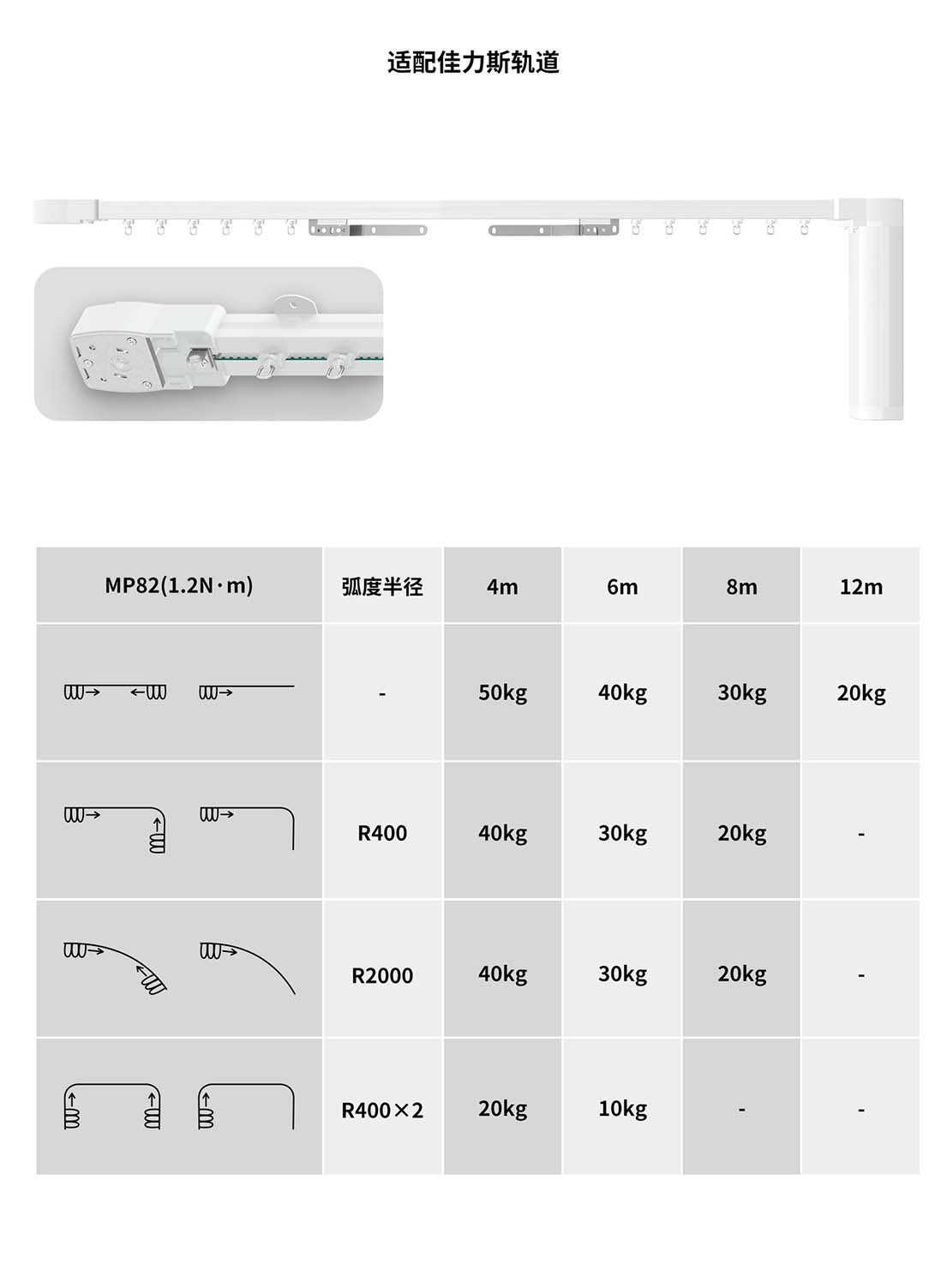 适配佳力斯轨道

| MP82(1.2N·m) | 弧度半径 | 4m | 6m | 8m | 12m |
|---|---|---|---|---|---|
|  | - | 50kg | 40kg | 30kg | 20kg |
|  | R400 | 40kg | 30kg | 20kg | - |
|  | R2000 | 40kg | 30kg | 20kg | - |
|  | R400×2 | 20kg | 10kg | - | - |